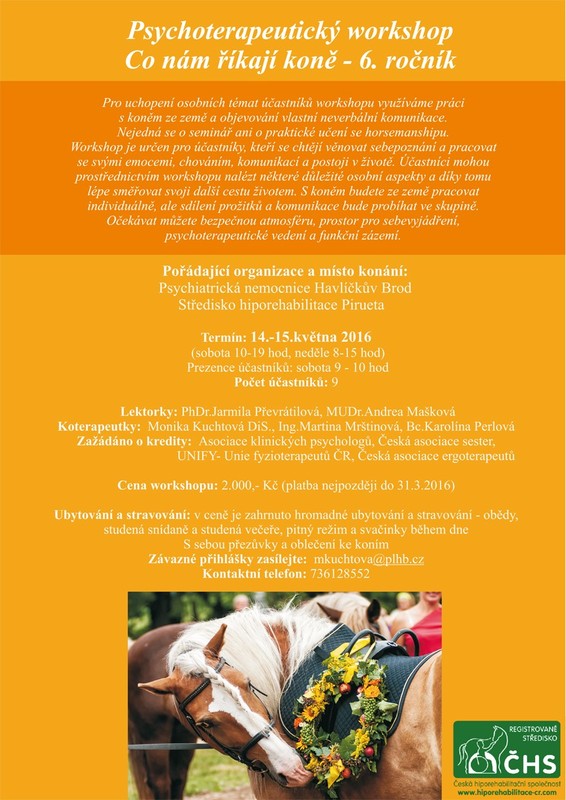 Psychoterapeutický workshop
Co nám říkají koně - 6. ročník

Pro uchopení osobních témat účastníků workshopu využíváme práci s koněm ze země a objevování vlastní neverbální komunikace. Nejedná se o seminář ani o praktické učení se horsemanshipu. Workshop je určen pro účastníky, kteří se chtějí věnovat sebepoznání a pracovat se svými emocemi, chováním, komunikací a postoji v životě. Účastníci mohou prostřednictvím workshopu nalézt některé důležité osobní aspekty a díky tomu lépe směřovat svoji další cestu životem. S koněm budete ze země pracovat individuálně, ale sdílení prožitků a komunikace bude probíhat ve skupině. Očekávat můžete bezpečnou atmosféru, prostor pro sebevyjádření, psychoterapeutické vedení a funkční zázemí.

Pořádající organizace a místo konání:
Psychiatrická nemocnice Havlíčkův Brod
Středisko hiporehabilitace Pirueta

Termín: 14.-15.května 2016
(sobota 10-19 hod, neděle 8-15 hod)
Prezence účastníků: sobota 9 - 10 hod
Počet účastníků: 9

Lektorky: PhDr.Jarmila Převrátilová, MUDr.Andrea Mašková
Koterapeutky: Monika Kuchtová DiS., Ing.Martina Mrštinová, Bc.Karolína Perlová
Zažádáno o kredity: Asociace klinických psychologů, Česká asociace sester, UNIFY- Unie fyzioterapeutů ČR, Česká asociace ergoterapeutů

Cena workshopu: 2.000,- Kč (platba nejpozději do 31.3.2016)

Ubytování a stravování: v ceně je zahrnuto hromadné ubytování a stravování - obědy, studená snídaně a studená večeře, pitný režim a svačinky během dne
S sebou přezůvky a oblečení ke koním
Závazné přihlášky zasílejte: mkuchtova@plhb.cz
Kontaktní telefon: 736128552

REGISTROVANÉ STŘEDISKO
ČHS
Česká hiporehabilitační společnost
www.hiporehabilitace-cr.com